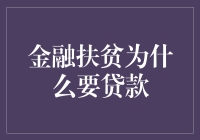 金融扶贫为什么要贷款